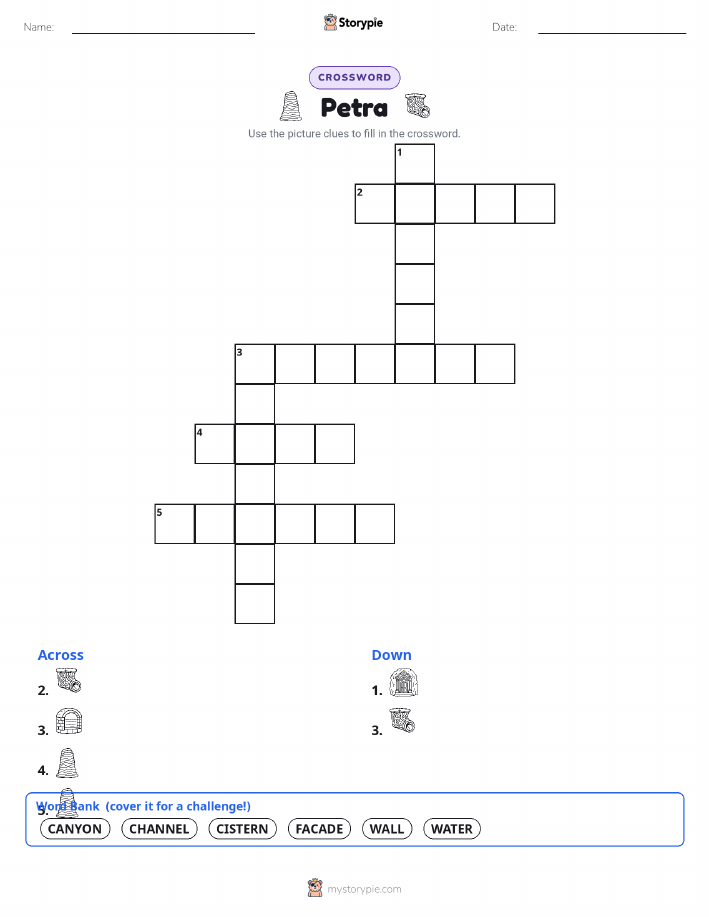 Name: ____ Storypie Date: ____

CROSSWORD

Petra

Use the picture clues to fill in the crossword.

1
2
3
4
5

Across

2.

3.

4.

5.

Down

1.

3.

Word Bank (cover it for a challenge!)

CANYON CHANNEL CISTERN FACADE WALL WATER

mystorypie.com